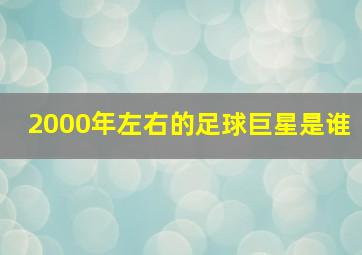 2000年左右的足球巨星是谁